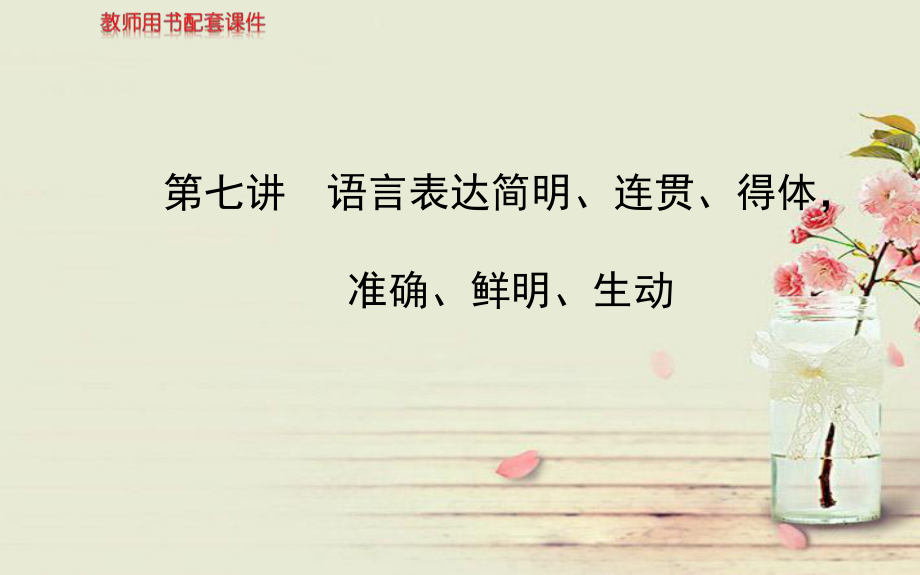 教师用书配套课件

第七讲　语言表达简明、连贯、得体，准确、鲜明、生动